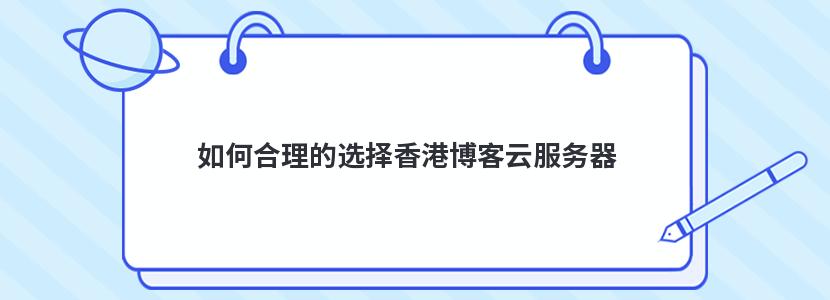 如何合理的选择香港博客云服务器